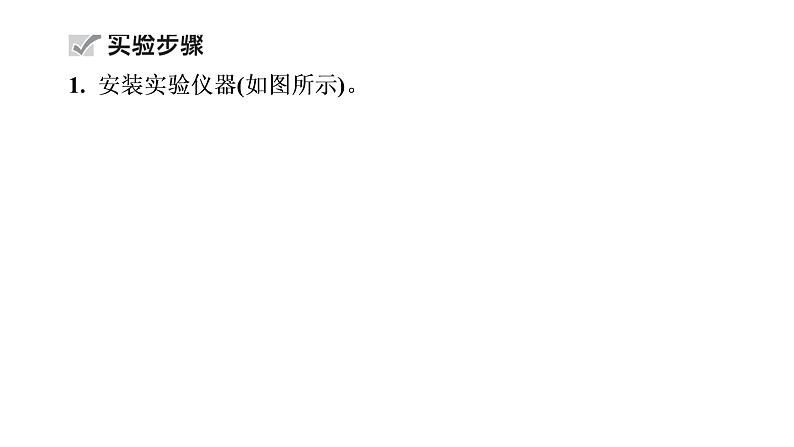 实验步骤

1. 安装实验仪器(如图所示)。